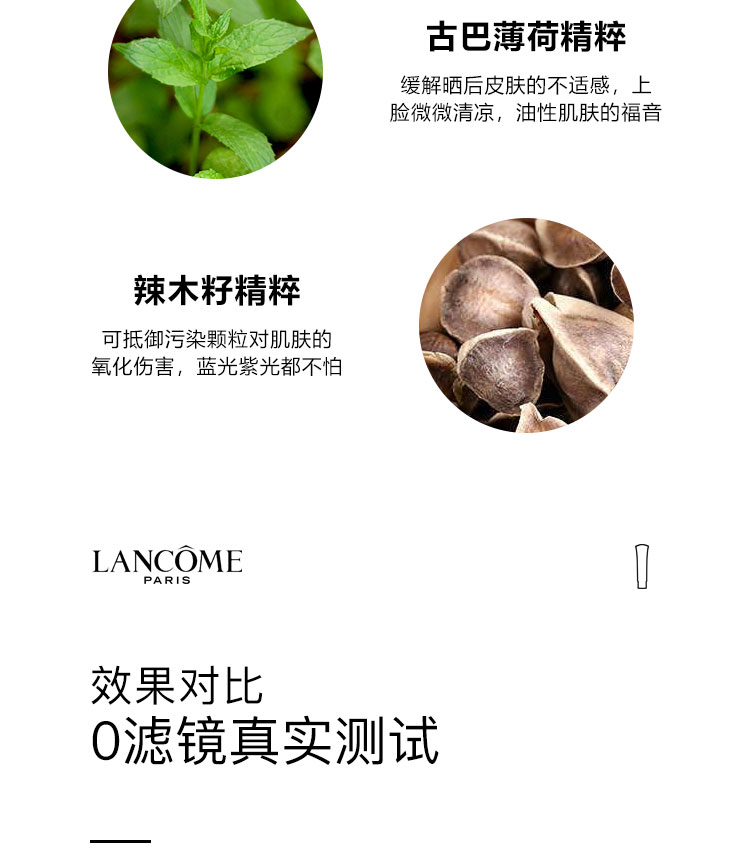 古巴薄荷精粹

缓解晒后皮肤的不适感，上脸微微清凉，油性肌肤的福音

辣木籽精粹

可抵御污染颗粒对肌肤的氧化伤害，蓝光紫光都不怕

LANCÔME
PARIS

效果对比
0滤镜真实测试